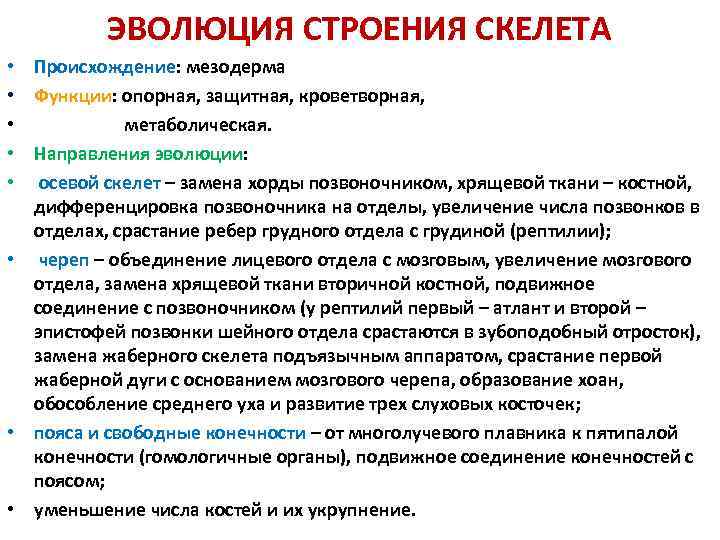 ЭВОЛЮЦИЯ СТРОЕНИЯ СКЕЛЕТА

• Происхождение: мезодерма
• Функции: опорная, защитная, кроветворная,
• метаболическая.
• Направления эволюции:
• осевой скелет – замена хорды позвоночником, хрящевой ткани – костной, дифференцировка позвоночника на отделы, увеличение числа позвонков в отделах, срастание ребер грудного отдела с грудиной (рептилии);
• череп – объединение лицевого отдела с мозговым, увеличение мозгового отдела, замена хрящевой ткани вторичной костной, подвижное соединение с позвоночником (у рептилий первый – атлант и второй – эпистофей позвонки шейного отдела срастаются в зубоподобный отросток), замена жаберного скелета подъязычным аппаратом, срастание первой жаберной дуги с основанием мозгового черепа, образование хоан, обособление среднего уха и развитие трех слуховых косточек;
• пояса и свободные конечности – от многолучевого плавника к пятипалой конечности (гомологичные органы), подвижное соединение конечностей с поясом;
• уменьшение числа костей и их укрупнение.